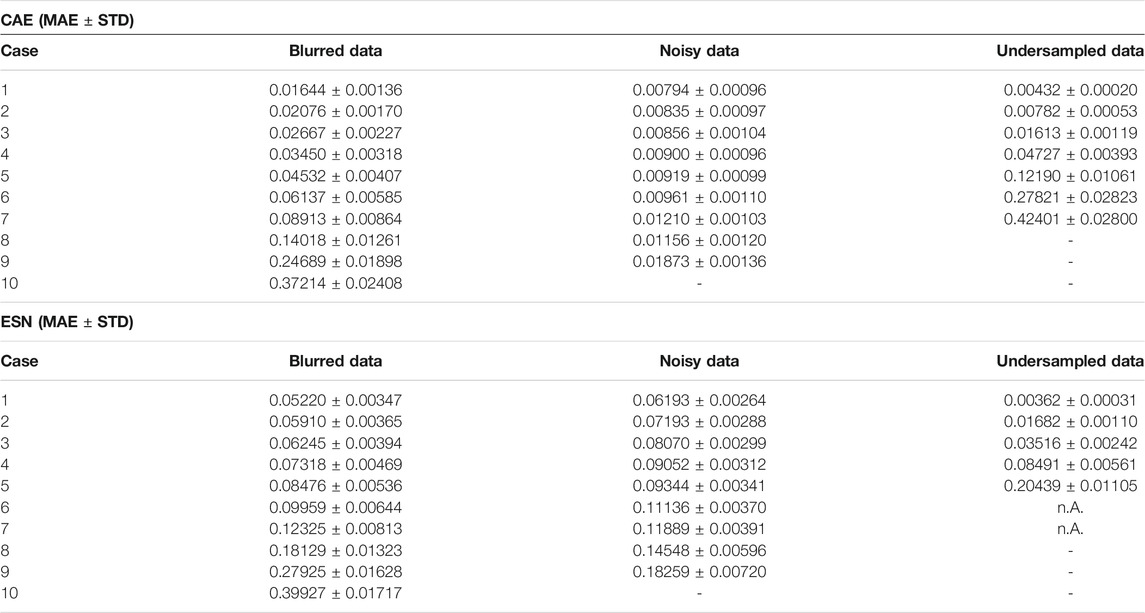 CAE (MAE ± STD)

| Case | Blurred data | Noisy data | Undersampled data |
|---|---|---|---|
| 1 | 0.01644 ± 0.00136 | 0.00794 ± 0.00096 | 0.00432 ± 0.00020 |
| 2 | 0.02076 ± 0.00170 | 0.00835 ± 0.00097 | 0.00782 ± 0.00053 |
| 3 | 0.02667 ± 0.00227 | 0.00856 ± 0.00104 | 0.01613 ± 0.00119 |
| 4 | 0.03450 ± 0.00318 | 0.00900 ± 0.00096 | 0.04727 ± 0.00393 |
| 5 | 0.04532 ± 0.00407 | 0.00919 ± 0.00099 | 0.12190 ± 0.01061 |
| 6 | 0.06137 ± 0.00585 | 0.00961 ± 0.00110 | 0.27821 ± 0.02823 |
| 7 | 0.08913 ± 0.00864 | 0.01210 ± 0.00103 | 0.42401 ± 0.02800 |
| 8 | 0.14018 ± 0.01261 | 0.01156 ± 0.00120 | - |
| 9 | 0.24689 ± 0.01898 | 0.01873 ± 0.00136 | - |
| 10 | 0.37214 ± 0.02408 | - | - |

ESN (MAE ± STD)

| Case | Blurred data | Noisy data | Undersampled data |
|---|---|---|---|
| 1 | 0.05220 ± 0.00347 | 0.06193 ± 0.00264 | 0.00362 ± 0.00031 |
| 2 | 0.05910 ± 0.00365 | 0.07193 ± 0.00288 | 0.01682 ± 0.00110 |
| 3 | 0.06245 ± 0.00394 | 0.08070 ± 0.00299 | 0.03516 ± 0.00242 |
| 4 | 0.07318 ± 0.00469 | 0.09052 ± 0.00312 | 0.08491 ± 0.00561 |
| 5 | 0.08476 ± 0.00536 | 0.09344 ± 0.00341 | 0.20439 ± 0.01105 |
| 6 | 0.09959 ± 0.00644 | 0.11136 ± 0.00370 | n.A. |
| 7 | 0.12325 ± 0.00813 | 0.11889 ± 0.00391 | n.A. |
| 8 | 0.18129 ± 0.01323 | 0.14548 ± 0.00596 | - |
| 9 | 0.27925 ± 0.01628 | 0.18259 ± 0.00720 | - |
| 10 | 0.39927 ± 0.01717 | - | - |